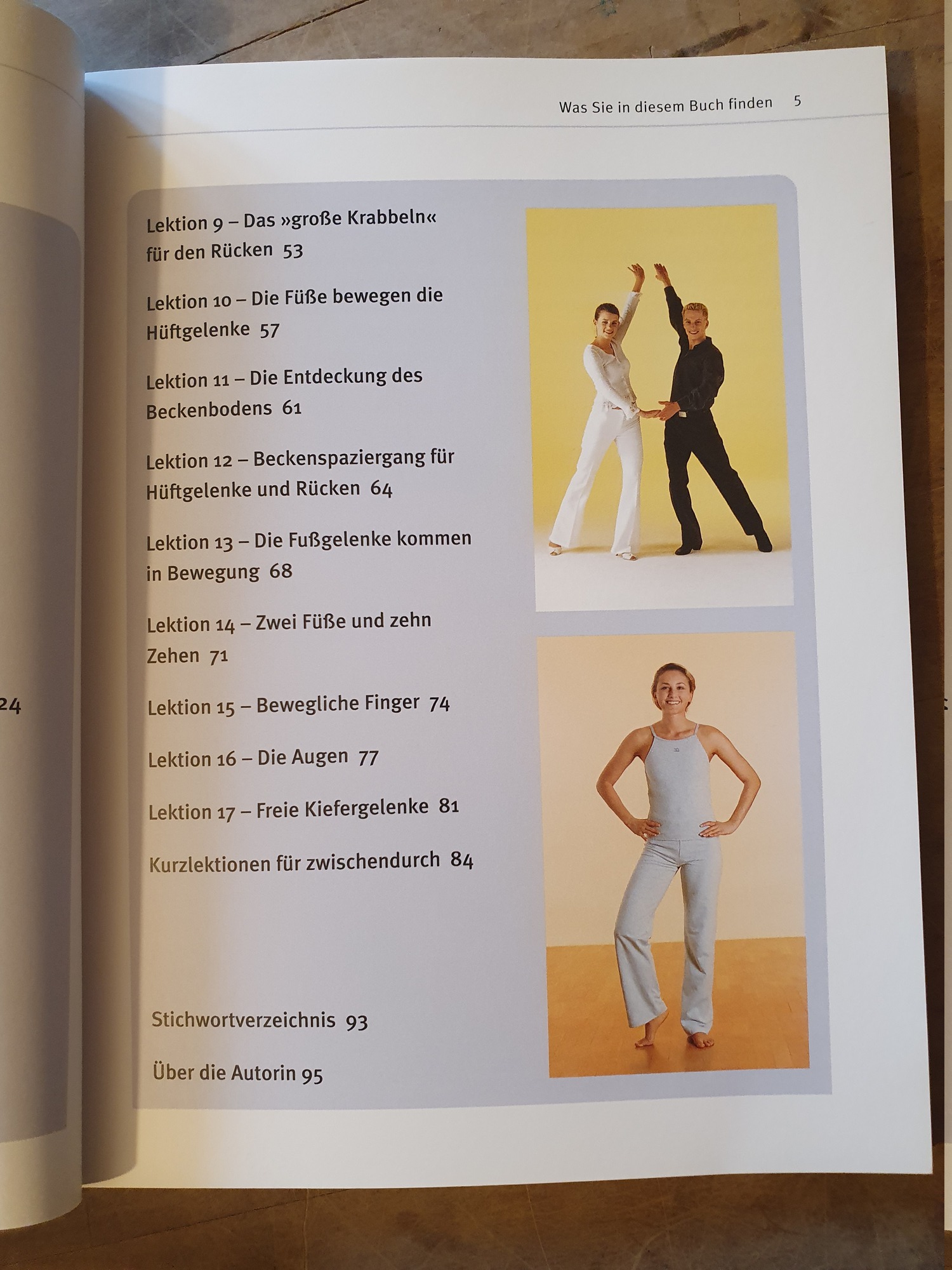 Was Sie in diesem Buch finden 5

Lektion 9 – Das »große Krabbeln« für den Rücken 53

Lektion 10 – Die Füße bewegen die Hüftgelenke 57

Lektion 11 – Die Entdeckung des Beckenbodens 61

Lektion 12 – Beckenspaziergang für Hüftgelenke und Rücken 64

Lektion 13 – Die Fußgelenke kommen in Bewegung 68

Lektion 14 – Zwei Füße und zehn Zehen 71

Lektion 15 – Bewegliche Finger 74

Lektion 16 – Die Augen 77

Lektion 17 – Freie Kiefergelenke 81

Kurzlektionen für zwischendurch 84

Stichwortverzeichnis 93

Über die Autorin 95

24